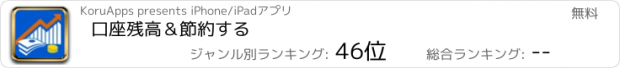 KoruApps presents iPhone/iPadアプリ

無料

口座残高＆節約する

ジャンル別ランキング: 46位

総合ランキング: --